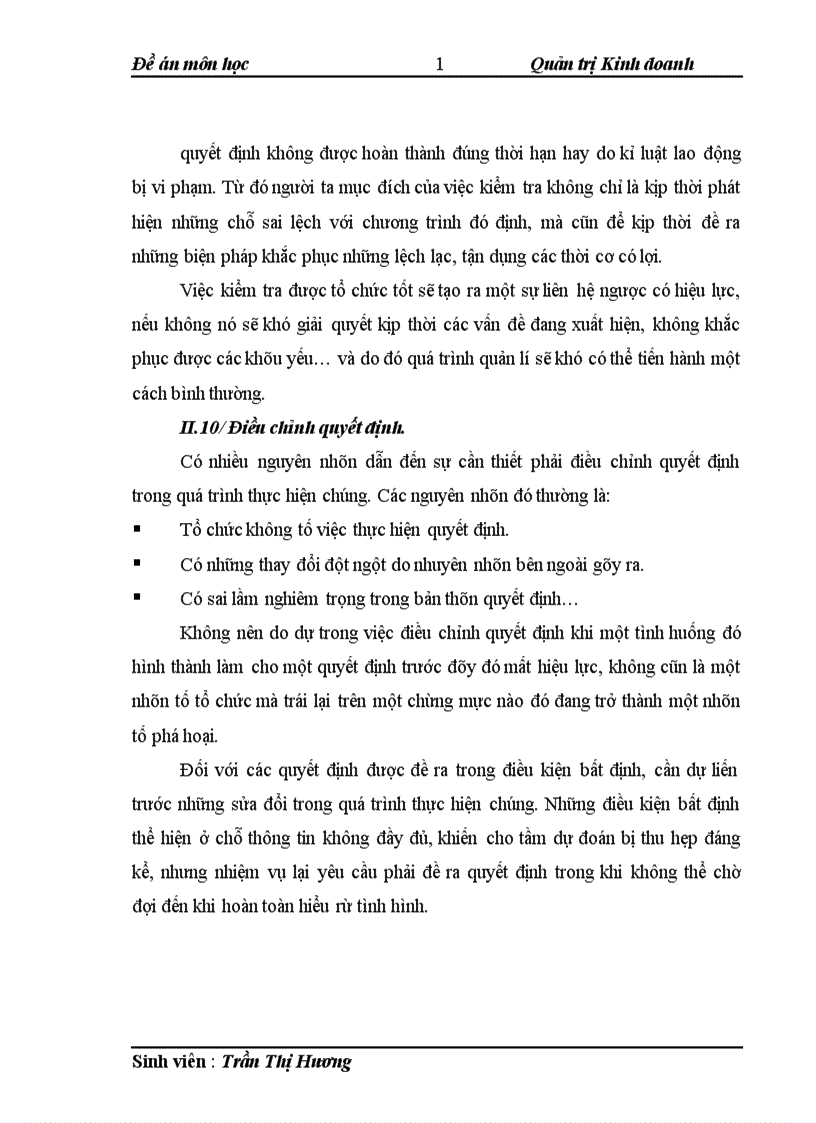 Đề án môn học 1 Quản trị Kinh doanh

quyết định không được hoàn thành đúng thời hạn hay do kỉ luật lao động bị vi phạm. Từ đó người ta mục đích của việc kiểm tra không chỉ là kịp thời phát hiện những chỗ sai lệch với chương trình đó định, mà cũn để kịp thời đề ra những biện pháp khắc phục những lệch lạc, tận dụng các thời cơ có lợi.

Việc kiểm tra được tổ chức tốt sẽ tạo ra một sự liên hệ ngược có hiệu lực, nếu không nó sẽ khó giải quyết kịp thời các vấn đề đang xuất hiện, không khắc phục được các khõu yếu… và do đó quá trình quản lí sẽ khó có thể tiến hành một cách bình thường.

II.10/ Điều chỉnh quyết định.

Có nhiều nguyên nhõn dẫn đến sự cần thiết phải điều chỉnh quyết định trong quá trình thực hiện chúng. Các nguyên nhõn đó thường là:

▪ Tổ chức không tố việc thực hiện quyết định.

▪ Có những thay đổi đột ngột do nhuyên nhõn bên ngoài gõy ra.

▪ Có sai lầm nghiêm trọng trong bản thõn quyết định…

Không nên do dự trong việc điều chỉnh quyết định khi một tình huống đó hình thành làm cho một quyết định trước đõy đó mất hiệu lực, không cũn là một nhõn tố tổ chức mà trái lại trên một chừng mực nào đó đang trở thành một nhõn tố phá hoại.

Đối với các quyết định được đề ra trong điều kiện bất định, cần dự liến trước những sửa đổi trong quá trình thực hiện chúng. Những điều kiện bất định thể hiện ở chỗ thông tin không đầy đủ, khiến cho tầm dự đoán bị thu hẹp đáng kể, nhưng nhiệm vụ lại yêu cầu phải đề ra quyết định trong khi không thể chờ đợi đến khi hoàn toàn hiểu rừ tình hình.

Sinh viên : Trần Thị Hương